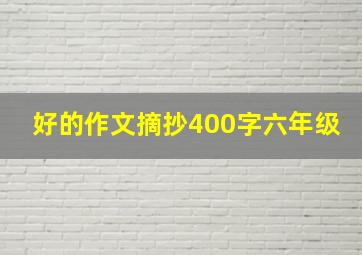 好的作文摘抄400字六年级